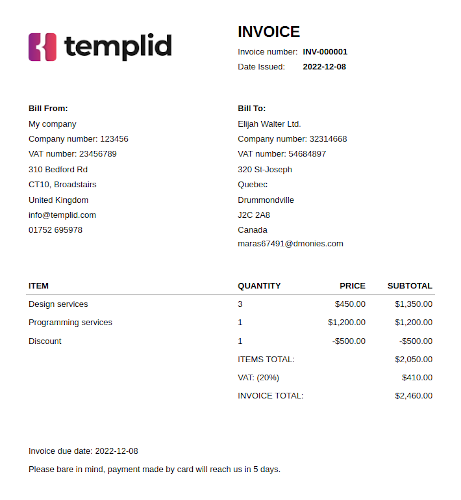 templid

INVOICE

Invoice number: INV-000001
Date Issued: 2022-12-08

Bill From:
My company
Company number: 123456
VAT number: 23456789
310 Bedford Rd
CT10, Broadstairs
United Kingdom
info@templid.com
01752 695978

Bill To:
Elijah Walter Ltd.
Company number: 32314668
VAT number: 54684897
320 St-Joseph
Quebec
Drummondville
J2C 2A8
Canada
maras67491@dmonies.com

| ITEM | QUANTITY | PRICE | SUBTOTAL |
|---|---|---|---|
| Design services | 3 | $450.00 | $1,350.00 |
| Programming services | 1 | $1,200.00 | $1,200.00 |
| Discount | 1 | -$500.00 | -$500.00 |
| | ITEMS TOTAL: | | $2,050.00 |
| | VAT: (20%) | | $410.00 |
| | INVOICE TOTAL: | | $2,460.00 |

Invoice due date: 2022-12-08

Please bare in mind, payment made by card will reach us in 5 days.